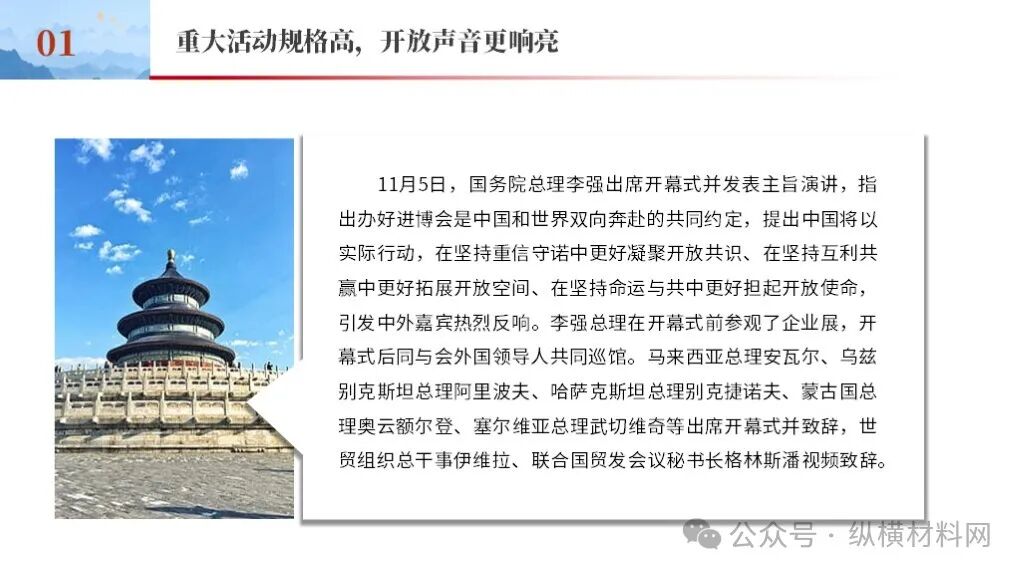 01

重大活动规格高，开放声音更响亮

11月5日，国务院总理李强出席开幕式并发表主旨演讲，指出办好进博会是中国和世界双向奔赴的共同约定，提出中国将以实际行动，在坚持重信守诺中更好凝聚开放共识、在坚持互利共赢中更好拓展开放空间、在坚持命运与共中更好担起开放使命，引发中外嘉宾热烈反响。李强总理在开幕式前参观了企业展，开幕式后同与会外国领导人共同巡馆。马来西亚总理安瓦尔、乌兹别克斯坦总理阿里波夫、哈萨克斯坦总理别克捷诺夫、蒙古国总理奥云额尔登、塞尔维亚总理武切维奇等出席开幕式并致辞，世贸组织总干事伊维拉、联合国贸发会议秘书长格林斯潘视频致辞。

公众号 · 纵横材料网